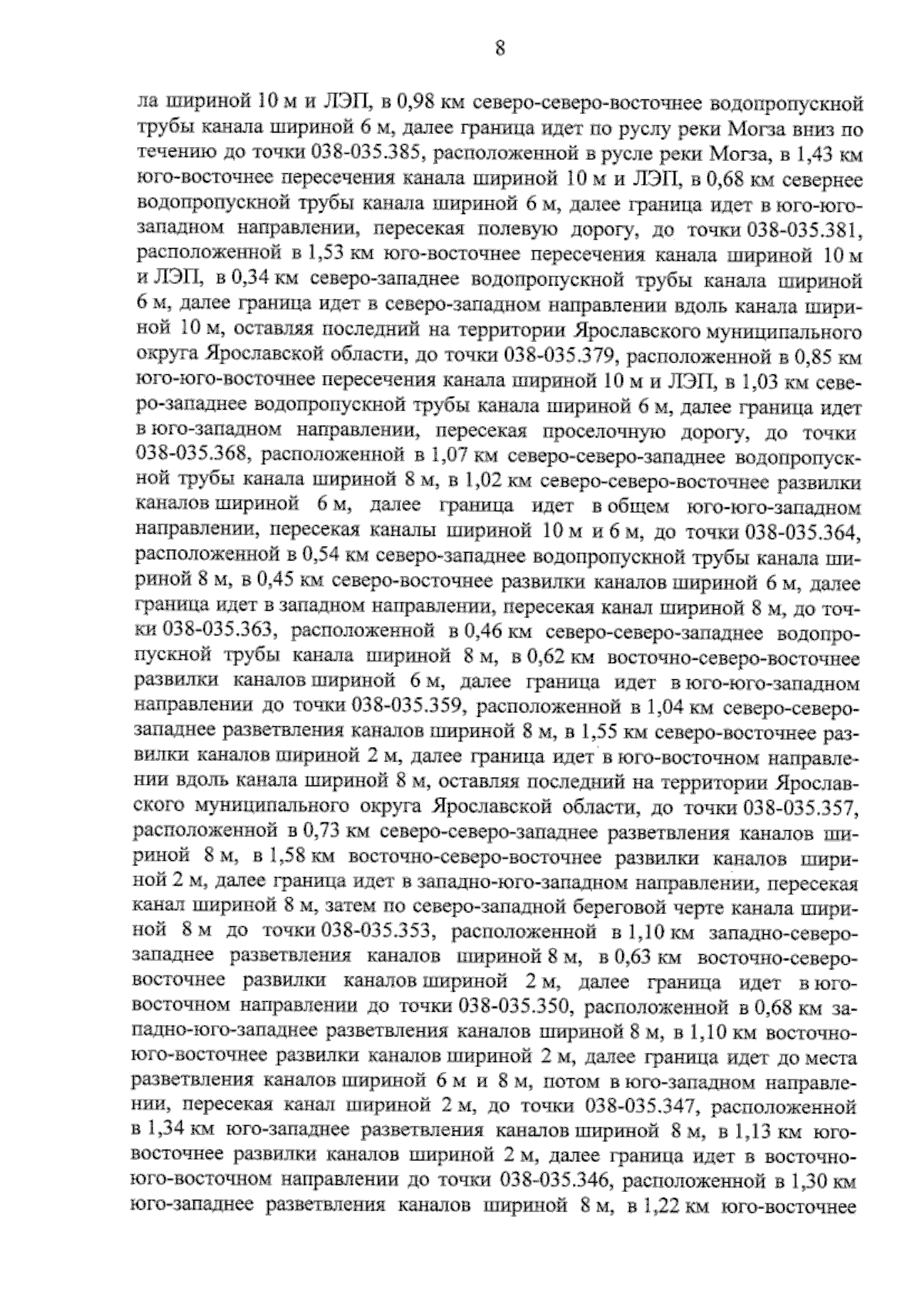 8

ла шириной 10 м и ЛЭП, в 0,98 км северо-северо-восточнее водопропускной трубы канала шириной 6 м, далее граница идет по руслу реки Могза вниз по течению до точки 038-035.385, расположенной в русле реки Могза, в 1,43 км юго-восточнее пересечения канала шириной 10 м и ЛЭП, в 0,68 км севернее водопропускной трубы канала шириной 6 м, далее граница идет в юго-юго-западном направлении, пересекая полевую дорогу, до точки 038-035.381, расположенной в 1,53 км юго-восточнее пересечения канала шириной 10 м и ЛЭП, в 0,34 км северо-западнее водопропускной трубы канала шириной 6 м, далее граница идет в северо-западном направлении вдоль канала шириной 10 м, оставляя последний на территории Ярославского муниципального округа Ярославской области, до точки 038-035.379, расположенной в 0,85 км юго-юго-восточнее пересечения канала шириной 10 м и ЛЭП, в 1,03 км северо-западнее водопропускной трубы канала шириной 6 м, далее граница идет в юго-западном направлении, пересекая проселочную дорогу, до точки 038-035.368, расположенной в 1,07 км северо-северо-западнее водопропускной трубы канала шириной 8 м, в 1,02 км северо-северо-восточнее развилки каналов шириной 6 м, далее граница идет в общем юго-юго-западном направлении, пересекая каналы шириной 10 м и 6 м, до точки 038-035.364, расположенной в 0,54 км северо-западнее водопропускной трубы канала шириной 8 м, в 0,45 км северо-восточнее развилки каналов шириной 6 м, далее граница идет в западном направлении, пересекая канал шириной 8 м, до точки 038-035.363, расположенной в 0,46 км северо-северо-западнее водопропускной трубы канала шириной 8 м, в 0,62 км восточно-северо-восточнее развилки каналов шириной 6 м, далее граница идет в юго-юго-западном направлении до точки 038-035.359, расположенной в 1,04 км северо-северо-западнее разветвления каналов шириной 8 м, в 1,55 км северо-восточнее развилки каналов шириной 2 м, далее граница идет в юго-восточном направлении вдоль канала шириной 8 м, оставляя последний на территории Ярославского муниципального округа Ярославской области, до точки 038-035.357, расположенной в 0,73 км северо-северо-западнее разветвления каналов шириной 8 м, в 1,58 км восточно-северо-восточнее развилки каналов шириной 2 м, далее граница идет в западно-юго-западном направлении, пересекая канал шириной 8 м, затем по северо-западной береговой черте канала шириной 8 м до точки 038-035.353, расположенной в 1,10 км западно-северо-западнее разветвления каналов шириной 8 м, в 0,63 км восточно-северо-восточнее развилки каналов шириной 2 м, далее граница идет в юго-восточном направлении до точки 038-035.350, расположенной в 0,68 км западно-юго-западнее разветвления каналов шириной 8 м, в 1,10 км восточно-юго-восточнее развилки каналов шириной 2 м, далее граница идет до места разветвления каналов шириной 6 м и 8 м, потом в юго-западном направлении, пересекая канал шириной 2 м, до точки 038-035.347, расположенной в 1,34 км юго-западнее разветвления каналов шириной 8 м, в 1,13 км юго-восточнее развилки каналов шириной 2 м, далее граница идет в восточно-юго-восточном направлении до точки 038-035.346, расположенной в 1,30 км юго-западнее разветвления каналов шириной 8 м, в 1,22 км юго-восточнее